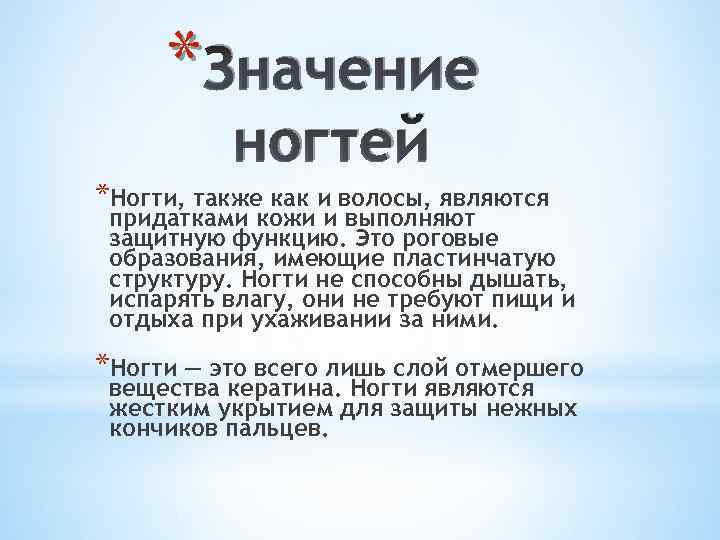 *Значение ногтей

*Ногти, также как и волосы, являются придатками кожи и выполняют защитную функцию. Это роговые образования, имеющие пластинчатую структуру. Ногти не способны дышать, испарять влагу, они не требуют пищи и отдыха при ухаживании за ними.

*Ногти — это всего лишь слой отмершего вещества кератина. Ногти являются жестким укрытием для защиты нежных кончиков пальцев.